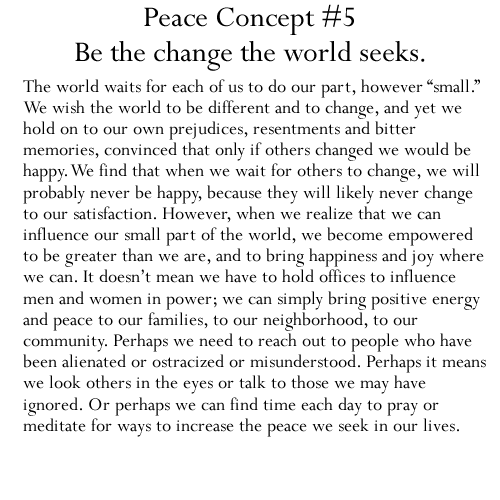 Peace Concept #5
Be the change the world seeks.

The world waits for each of us to do our part, however “small.” We wish the world to be different and to change, and yet we hold on to our own prejudices, resentments and bitter memories, convinced that only if others changed we would be happy. We find that when we wait for others to change, we will probably never be happy, because they will likely never change to our satisfaction. However, when we realize that we can influence our small part of the world, we become empowered to be greater than we are, and to bring happiness and joy where we can. It doesn’t mean we have to hold offices to influence men and women in power; we can simply bring positive energy and peace to our families, to our neighborhood, to our community. Perhaps we need to reach out to people who have been alienated or ostracized or misunderstood. Perhaps it means we look others in the eyes or talk to those we may have ignored. Or perhaps we can find time each day to pray or meditate for ways to increase the peace we seek in our lives.